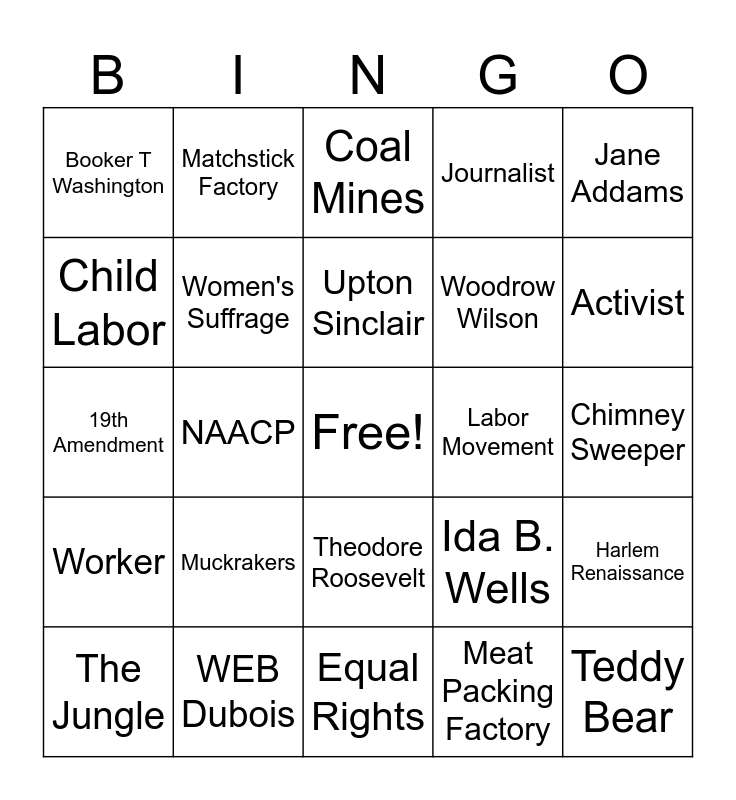 | B | I | N | G | O |
|---|---|---|---|---|
| Booker T Washington | Matchstick Factory | Coal Mines | Journalist | Jane Addams |
| Child Labor | Women's Suffrage | Upton Sinclair | Woodrow Wilson | Activist |
| 19th Amendment | NAACP | Free! | Labor Movement | Chimney Sweeper |
| Worker | Muckrakers | Theodore Roosevelt | Ida B. Wells | Harlem Renaissance |
| The Jungle | WEB Dubois | Equal Rights | Meat Packing Factory | Teddy Bear |